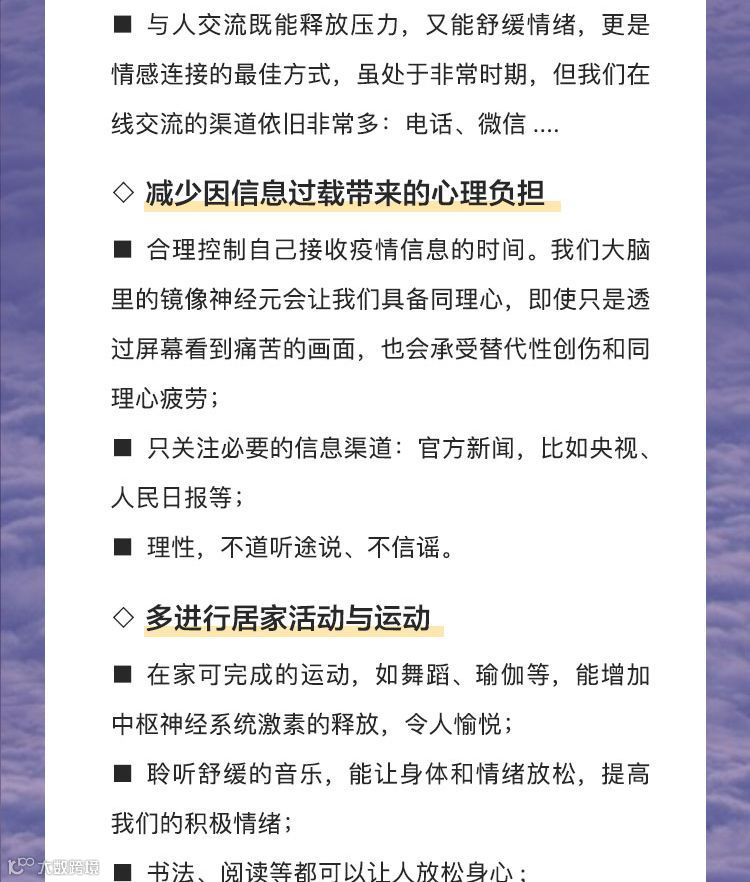 ■ 与人交流既能释放压力，又能舒缓情绪，更是情感连接的最佳方式，虽处于非常时期，但我们在线交流的渠道依旧非常多：电话、微信 ....

◇ 减少因信息过载带来的心理负担

■ 合理控制自己接收疫情信息的时间。我们大脑里的镜像神经元会让我们具备同理心，即使只是透过屏幕看到痛苦的画面，也会承受替代性创伤和同理心疲劳；

■ 只关注必要的信息渠道：官方新闻，比如央视、人民日报等；

■ 理性，不道听途说、不信谣。

◇ 多进行居家活动与运动

■ 在家可完成的运动，如舞蹈、瑜伽等，能增加中枢神经系统激素的释放，令人愉悦；

■ 聆听舒缓的音乐，能让身体和情绪放松，提高我们的积极情绪；

■ 书法、阅读等都可以让人放松身心；

大数跨境